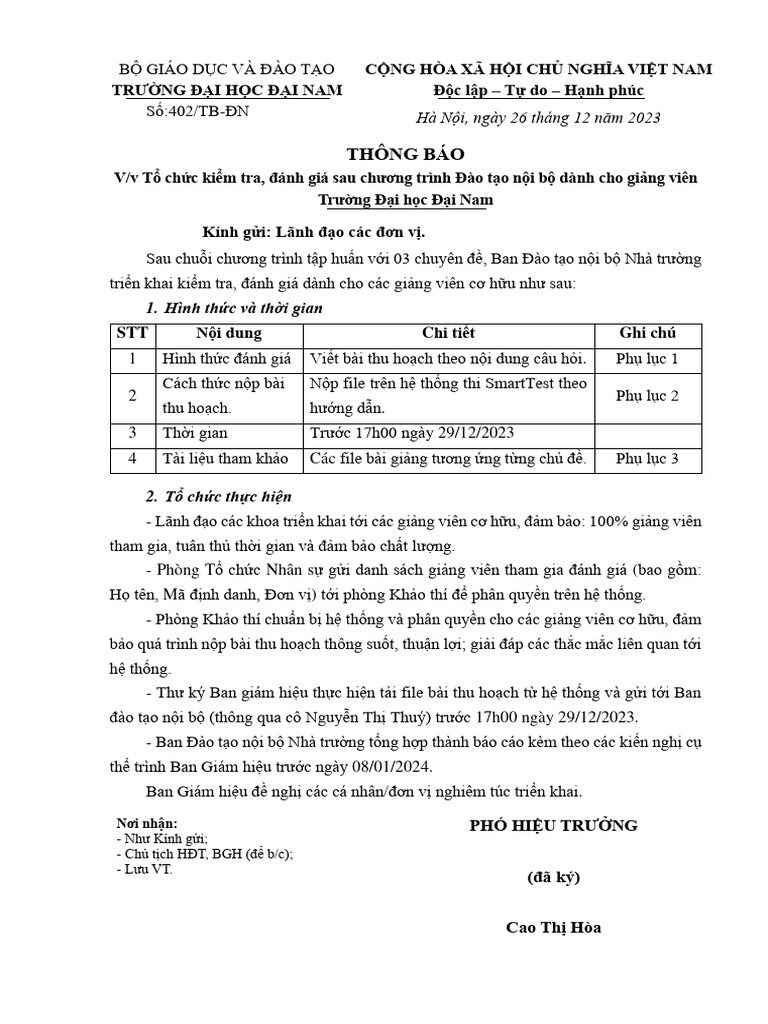 BỘ GIÁO DỤC VÀ ĐÀO TẠO
TRƯỜNG ĐẠI HỌC ĐẠI NAM
Số:402/TB-ĐN

CỘNG HÒA XÃ HỘI CHỦ NGHĨA VIỆT NAM
Độc lập – Tự do – Hạnh phúc
Hà Nội, ngày 26 tháng 12 năm 2023

THÔNG BÁO
V/v Tổ chức kiểm tra, đánh giá sau chương trình Đào tạo nội bộ dành cho giảng viên Trường Đại học Đại Nam

Kính gửi: Lãnh đạo các đơn vị.

Sau chuỗi chương trình tập huấn với 03 chuyên đề, Ban Đào tạo nội bộ Nhà trường triển khai kiểm tra, đánh giá dành cho các giảng viên cơ hữu như sau:

1. Hình thức và thời gian

| STT | Nội dung | Chi tiết | Ghi chú |
|---|---|---|---|
| 1 | Hình thức đánh giá | Viết bài thu hoạch theo nội dung câu hỏi. | Phụ lục 1 |
| 2 | Cách thức nộp bài thu hoạch. | Nộp file trên hệ thống thi SmartTest theo hướng dẫn. | Phụ lục 2 |
| 3 | Thời gian | Trước 17h00 ngày 29/12/2023 | |
| 4 | Tài liệu tham khảo | Các file bài giảng tương ứng từng chủ đề. | Phụ lục 3 |

2. Tổ chức thực hiện

- Lãnh đạo các khoa triển khai tới các giảng viên cơ hữu, đảm bảo: 100% giảng viên tham gia, tuân thủ thời gian và đảm bảo chất lượng.

- Phòng Tổ chức Nhân sự gửi danh sách giảng viên tham gia đánh giá (bao gồm: Họ tên, Mã định danh, Đơn vị) tới phòng Khảo thí để phân quyền trên hệ thống.

- Phòng Khảo thí chuẩn bị hệ thống và phân quyền cho các giảng viên cơ hữu, đảm bảo quá trình nộp bài thu hoạch thông suốt, thuận lợi; giải đáp các thắc mắc liên quan tới hệ thống.

- Thư ký Ban giám hiệu thực hiện tải file bài thu hoạch từ hệ thống và gửi tới Ban đào tạo nội bộ (thông qua cô Nguyễn Thị Thuý) trước 17h00 ngày 29/12/2023.

- Ban Đào tạo nội bộ Nhà trường tổng hợp thành báo cáo kèm theo các kiến nghị cụ thể trình Ban Giám hiệu trước ngày 08/01/2024.

Ban Giám hiệu đề nghị các cá nhân/đơn vị nghiêm túc triển khai.

Nơi nhận:
- Như Kính gửi;
- Chủ tịch HĐT, BGH (để b/c);
- Lưu VT.

PHÓ HIỆU TRƯỞNG

(đã ký)

Cao Thị Hòa